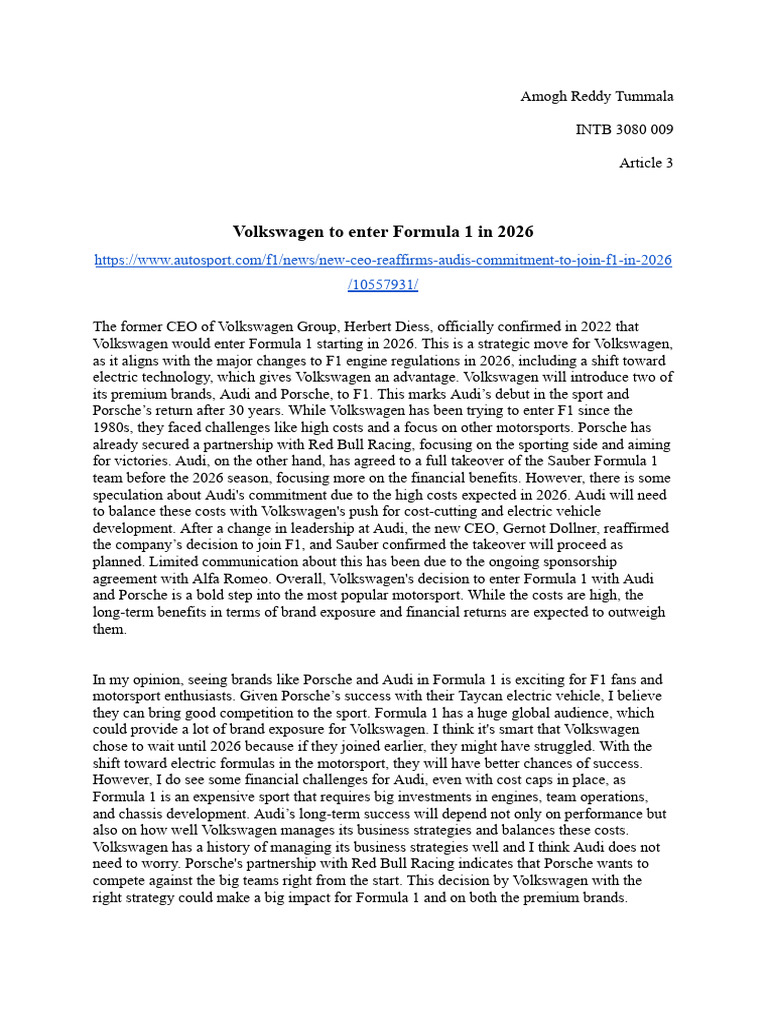 Amogh Reddy Tummala

INTB 3080 009

Article 3

Volkswagen to enter Formula 1 in 2026

https://www.autosport.com/f1/news/new-ceo-reaffirms-audis-commitment-to-join-f1-in-2026/10557931/

The former CEO of Volkswagen Group, Herbert Diess, officially confirmed in 2022 that Volkswagen would enter Formula 1 starting in 2026. This is a strategic move for Volkswagen, as it aligns with the major changes to F1 engine regulations in 2026, including a shift toward electric technology, which gives Volkswagen an advantage. Volkswagen will introduce two of its premium brands, Audi and Porsche, to F1. This marks Audi's debut in the sport and Porsche's return after 30 years. While Volkswagen has been trying to enter F1 since the 1980s, they faced challenges like high costs and a focus on other motorsports. Porsche has already secured a partnership with Red Bull Racing, focusing on the sporting side and aiming for victories. Audi, on the other hand, has agreed to a full takeover of the Sauber Formula 1 team before the 2026 season, focusing more on the financial benefits. However, there is some speculation about Audi's commitment due to the high costs expected in 2026. Audi will need to balance these costs with Volkswagen's push for cost-cutting and electric vehicle development. After a change in leadership at Audi, the new CEO, Gernot Dollner, reaffirmed the company's decision to join F1, and Sauber confirmed the takeover will proceed as planned. Limited communication about this has been due to the ongoing sponsorship agreement with Alfa Romeo. Overall, Volkswagen's decision to enter Formula 1 with Audi and Porsche is a bold step into the most popular motorsport. While the costs are high, the long-term benefits in terms of brand exposure and financial returns are expected to outweigh them.

In my opinion, seeing brands like Porsche and Audi in Formula 1 is exciting for F1 fans and motorsport enthusiasts. Given Porsche's success with their Taycan electric vehicle, I believe they can bring good competition to the sport. Formula 1 has a huge global audience, which could provide a lot of brand exposure for Volkswagen. I think it's smart that Volkswagen chose to wait until 2026 because if they joined earlier, they might have struggled. With the shift toward electric formulas in the motorsport, they will have better chances of success. However, I do see some financial challenges for Audi, even with cost caps in place, as Formula 1 is an expensive sport that requires big investments in engines, team operations, and chassis development. Audi's long-term success will depend not only on performance but also on how well Volkswagen manages its business strategies and balances these costs. Volkswagen has a history of managing its business strategies well and I think Audi does not need to worry. Porsche's partnership with Red Bull Racing indicates that Porsche wants to compete against the big teams right from the start. This decision by Volkswagen with the right strategy could make a big impact for Formula 1 and on both the premium brands.